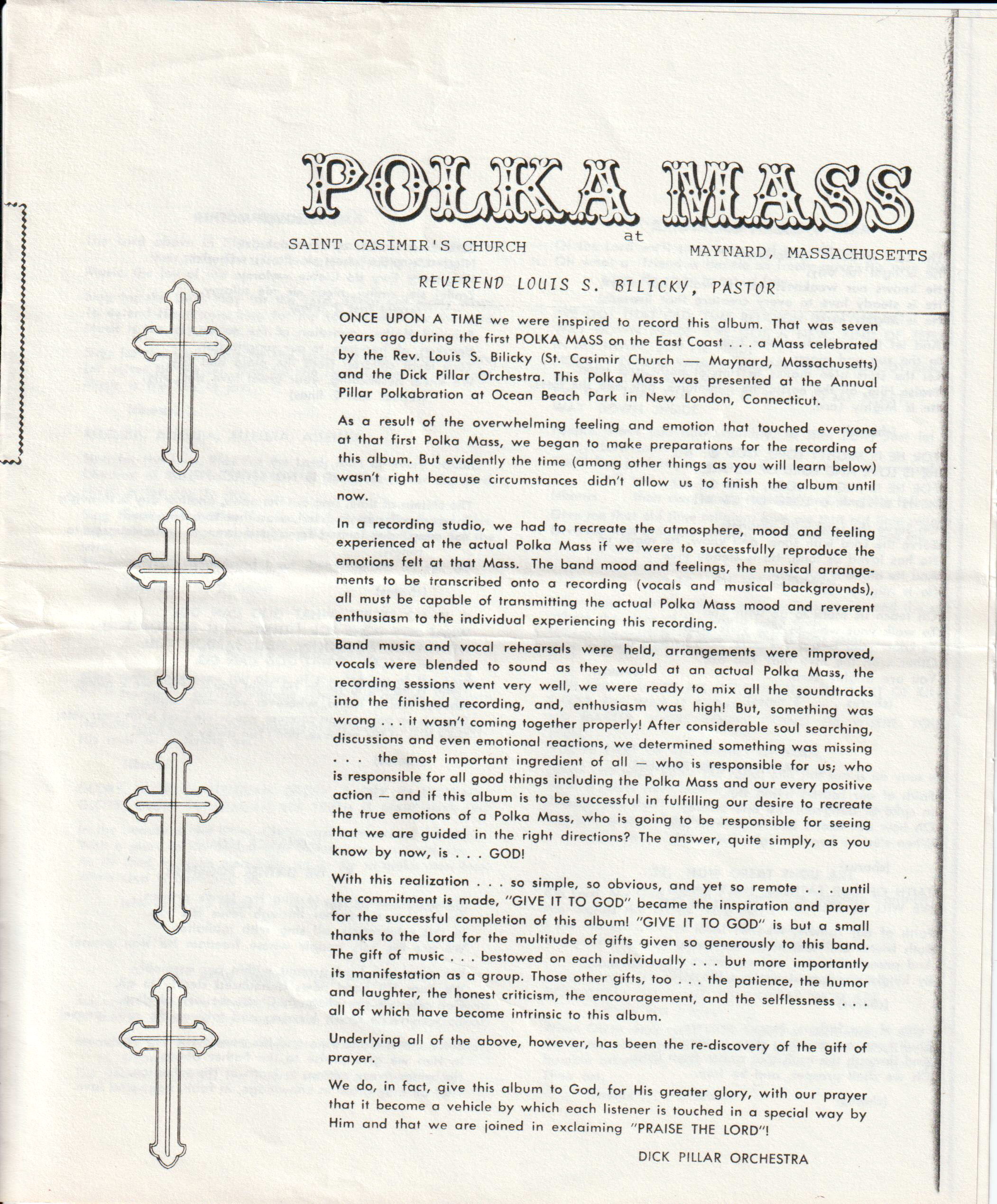 POLKA MASS
at
SAINT CASIMIR'S CHURCH MAYNARD, MASSACHUSETTS
REVEREND LOUIS S. BILICKY, PASTOR

ONCE UPON A TIME we were inspired to record this album. That was seven years ago during the first POLKA MASS on the East Coast . . . a Mass celebrated by the Rev. Louis S. Bilicky (St. Casimir Church — Maynard, Massachusetts) and the Dick Pillar Orchestra. This Polka Mass was presented at the Annual Pillar Polkabration at Ocean Beach Park in New London, Connecticut.

As a result of the overwhelming feeling and emotion that touched everyone at that first Polka Mass, we began to make preparations for the recording of this album. But evidently the time (among other things as you will learn below) wasn't right because circumstances didn't allow us to finish the album until now.

In a recording studio, we had to recreate the atmosphere, mood and feeling experienced at the actual Polka Mass if we were to successfully reproduce the emotions felt at that Mass. The band mood and feelings, the musical arrangements to be transcribed onto a recording (vocals and musical backgrounds), all must be capable of transmitting the actual Polka Mass mood and reverent enthusiasm to the individual experiencing this recording.

Band music and vocal rehearsals were held, arrangements were improved, vocals were blended to sound as they would at an actual Polka Mass, the recording sessions went very well, we were ready to mix all the soundtracks into the finished recording, and, enthusiasm was high! But, something was wrong . . . it wasn't coming together properly! After considerable soul searching, discussions and even emotional reactions, we determined something was missing . . . the most important ingredient of all — who is responsible for us; who is responsible for all good things including the Polka Mass and our every positive action — and if this album is to be successful in fulfilling our desire to recreate the true emotions of a Polka Mass, who is going to be responsible for seeing that we are guided in the right directions? The answer, quite simply, as you know by now, is . . . GOD!

With this realization . . . so simple, so obvious, and yet so remote . . . until the commitment is made, "GIVE IT TO GOD" became the inspiration and prayer for the successful completion of this album! "GIVE IT TO GOD" is but a small thanks to the Lord for the multitude of gifts given so generously to this band. The gift of music . . . bestowed on each individually . . . but more importantly its manifestation as a group. Those other gifts, too . . . the patience, the humor and laughter, the honest criticism, the encouragement, and the selflessness . . . all of which have become intrinsic to this album.

Underlying all of the above, however, has been the re-discovery of the gift of prayer.

We do, in fact, give this album to God, for His greater glory, with our prayer that it become a vehicle by which each listener is touched in a special way by Him and that we are joined in exclaiming "PRAISE THE LORD"!

DICK PILLAR ORCHESTRA